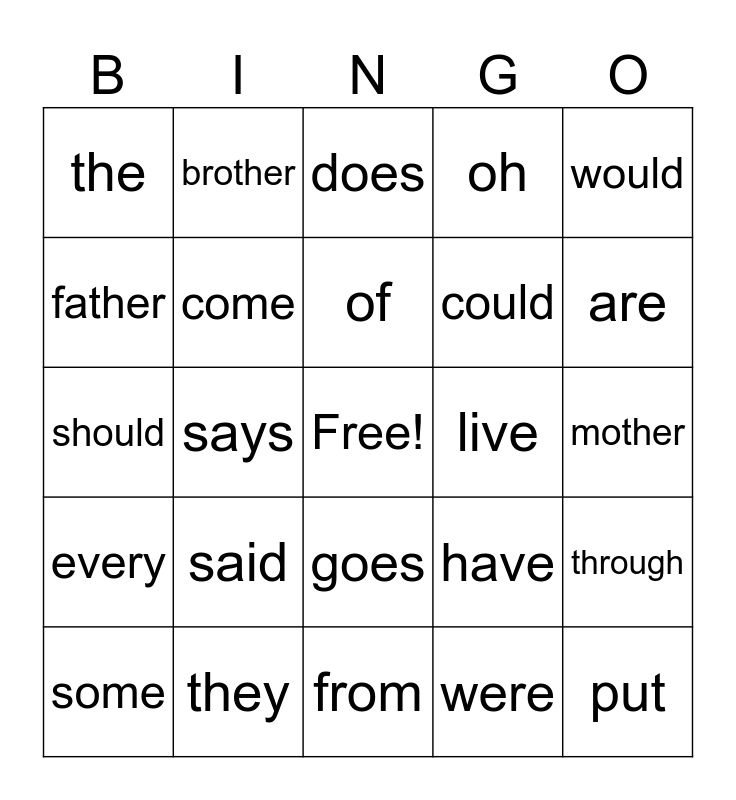 | B | I | N | G | O |
|---|---|---|---|---|
| the | brother | does | oh | would |
| father | come | of | could | are |
| should | says | Free! | live | mother |
| every | said | goes | have | through |
| some | they | from | were | put |